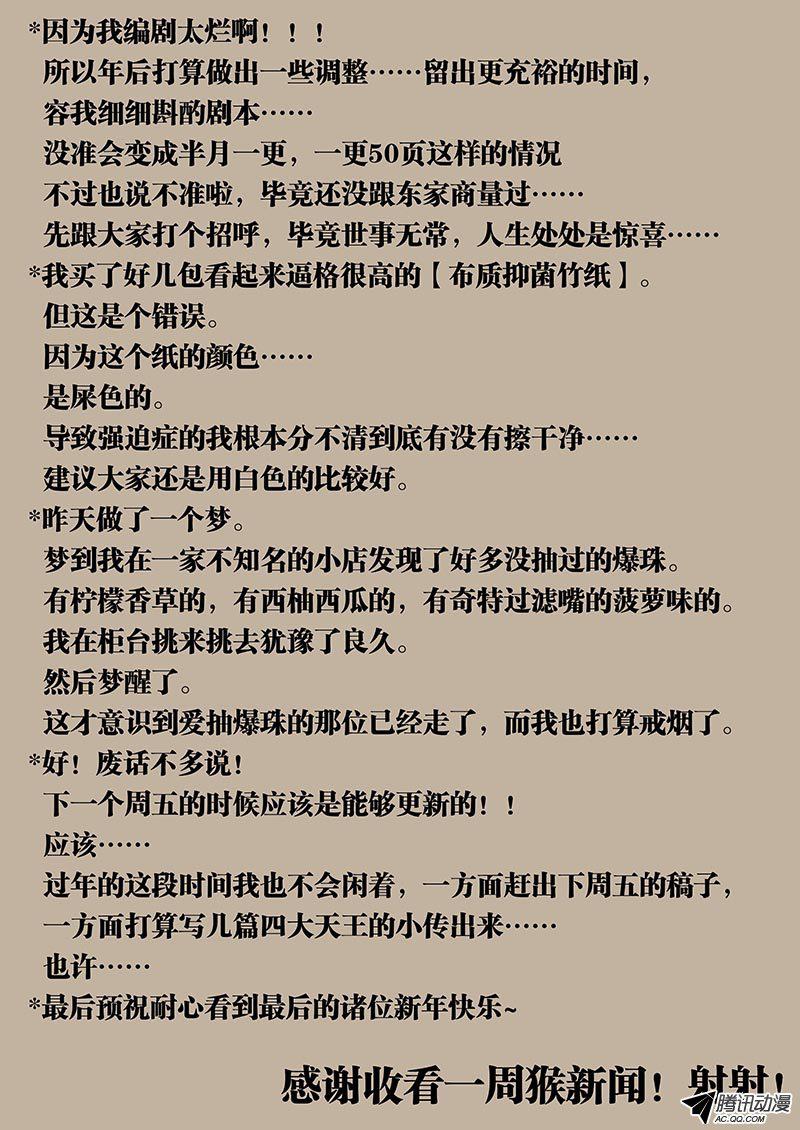 *因为我编剧太烂啊！！！
所以年后打算做出一些调整……留出更充裕的时间，
容我细细斟酌剧本……
没准会变成半月一更，一更50页这样的情况
不过也说不准啦，毕竟还没跟东家商量过……
先跟大家打个招呼，毕竟世事无常，人生处处是惊喜……
*我买了好几包看起来逼格很高的【布质抑菌竹纸】。
但这是个错误。
因为这个纸的颜色……
是屎色的。
导致强迫症的我根本分不清到底有没有擦干净……
建议大家还是用白色的比较好。
*昨天做了一个梦。
梦到我在一家不知名的小店发现了好多没抽过的爆珠。
有柠檬香草的，有西柚西瓜的，有奇特过滤嘴的菠萝味的。
我在柜台挑来挑去犹豫了良久。
然后梦醒了。
这才意识到爱抽爆珠的那位已经走了，而我也打算戒烟了。
*好！废话不多说！
下一个周五的时候应该是能够更新的！！
应该……
过年的这段时间我也不会闲着，一方面赶出下周五的稿子，
一方面打算写几篇四大天王的小传出来……
也许……
*最后预祝耐心看到最后的诸位新年快乐~

感谢收看一周猴新闻！射射！

腾讯动漫
AC.QQ.COM